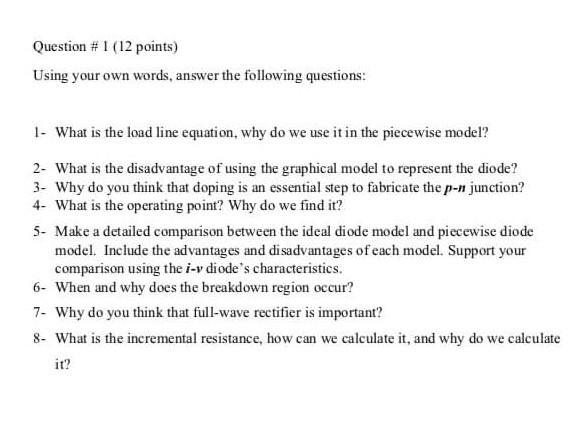 Question # 1 (12 points)

Using your own words, answer the following questions:

1- What is the load line equation, why do we use it in the piecewise model?

2- What is the disadvantage of using the graphical model to represent the diode?
3- Why do you think that doping is an essential step to fabricate the p-n junction?
4- What is the operating point? Why do we find it?

5- Make a detailed comparison between the ideal diode model and piecewise diode model. Include the advantages and disadvantages of each model. Support your comparison using the i-v diode's characteristics.
6- When and why does the breakdown region occur?

7- Why do you think that full-wave rectifier is important?

8- What is the incremental resistance, how can we calculate it, and why do we calculate it?